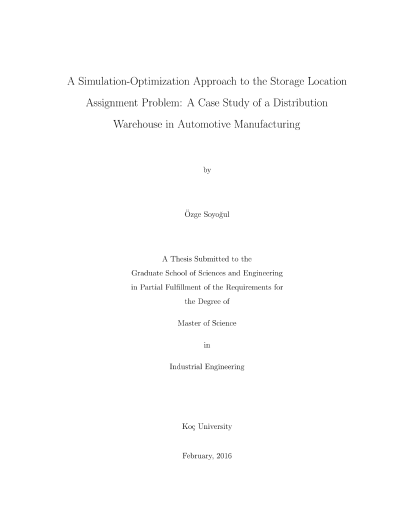 A Simulation-Optimization Approach to the Storage Location Assignment Problem: A Case Study of a Distribution Warehouse in Automotive Manufacturing

by

Özge Soyoğul

A Thesis Submitted to the
Graduate School of Sciences and Engineering
in Partial Fulfillment of the Requirements for
the Degree of

Master of Science

in

Industrial Engineering

Koç University

February, 2016